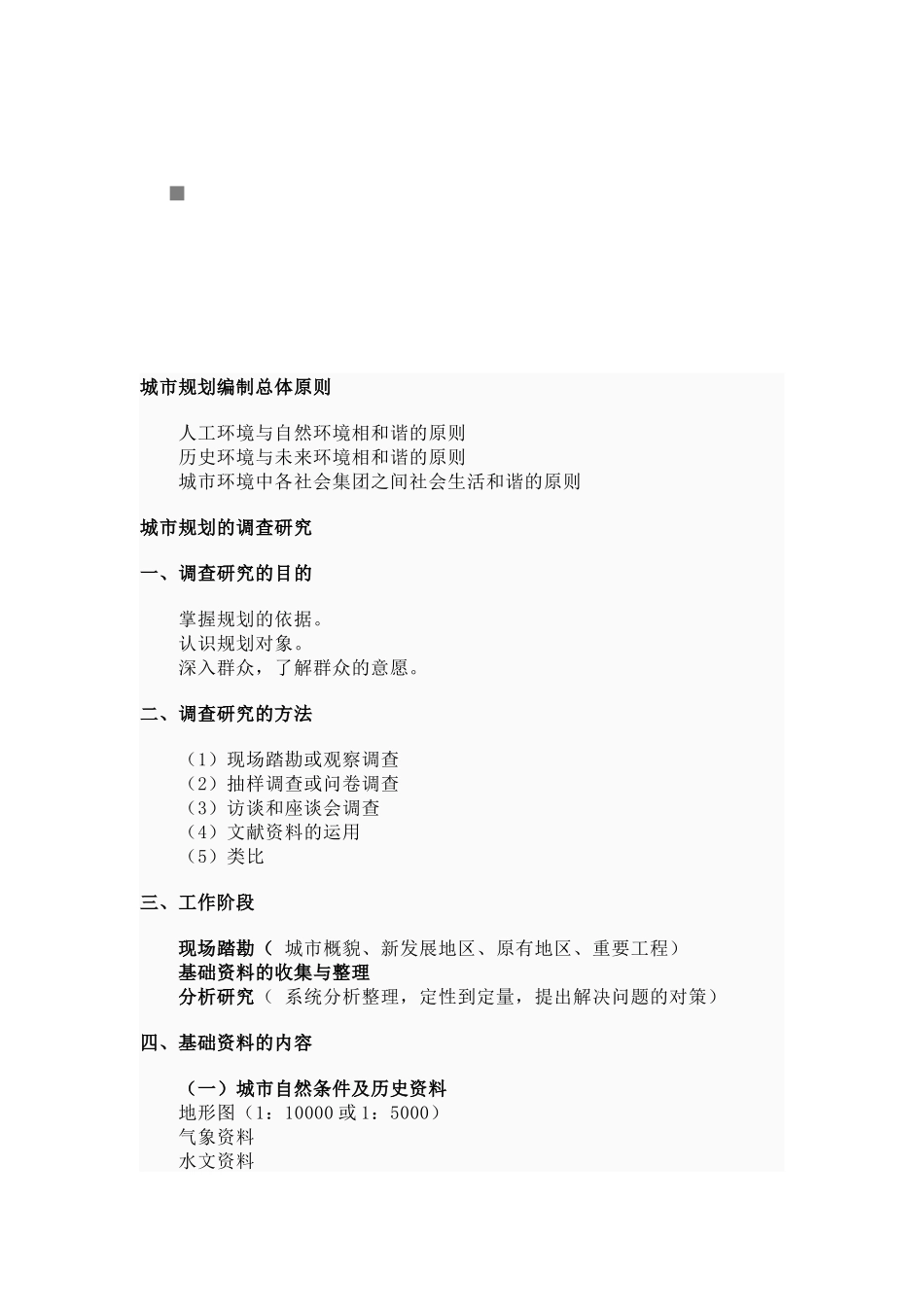 城市规划编制总体原则

人工环境与自然环境相和谐的原则
历史环境与未来环境相和谐的原则
城市环境中各社会集团之间社会生活和谐的原则

城市规划的调查研究

一、调查研究的目的

掌握规划的依据。
认识规划对象。
深入群众，了解群众的意愿。

二、调查研究的方法

（1）现场踏勘或观察调查
（2）抽样调查或问卷调查
（3）访谈和座谈会调查
（4）文献资料的运用
（5）类比

三、工作阶段

现场踏勘（ 城市概貌、新发展地区、原有地区、重要工程）
基础资料的收集与整理
分析研究（ 系统分析整理，定性到定量，提出解决问题的对策）

四、基础资料的内容

（一）城市自然条件及历史资料
地形图（1：10000 或 1：5000）
气象资料
水文资料